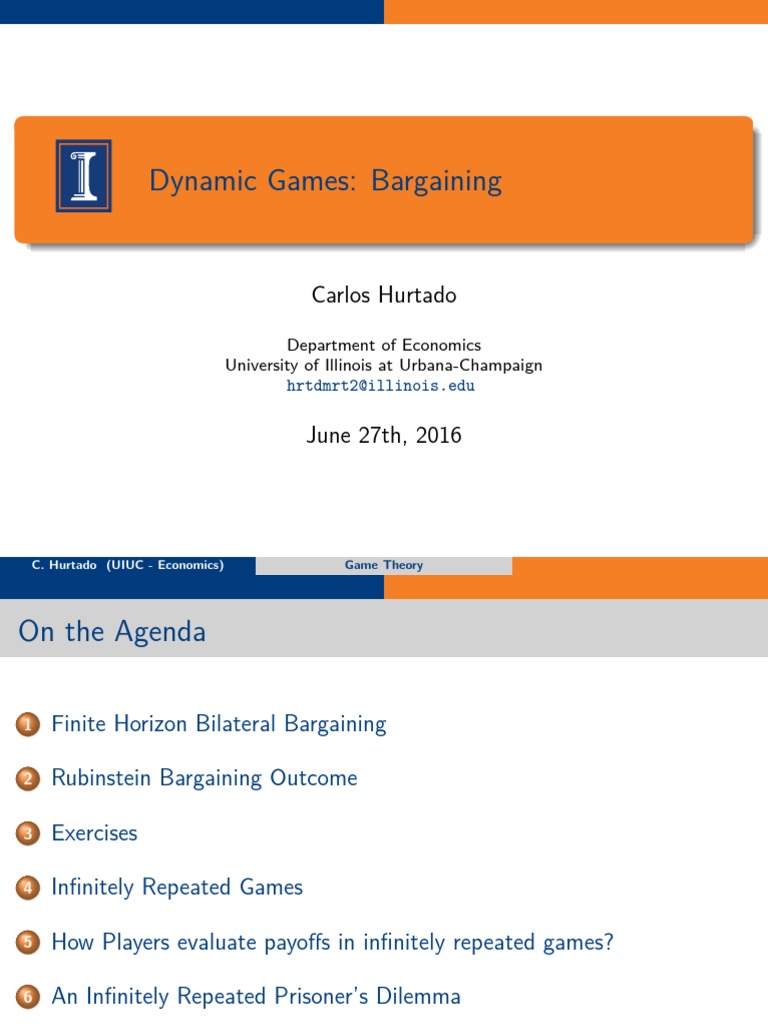 Dynamic Games: Bargaining

Carlos Hurtado

Department of Economics
University of Illinois at Urbana-Champaign
hrtdmrt2@illinois.edu

June 27th, 2016

C. Hurtado (UIUC - Economics) Game Theory

On the Agenda

1 Finite Horizon Bilateral Bargaining

2 Rubinstein Bargaining Outcome

3 Exercises

4 Infinitely Repeated Games

5 How Players evaluate payoffs in infinitely repeated games?

6 An Infinitely Repeated Prisoner's Dilemma